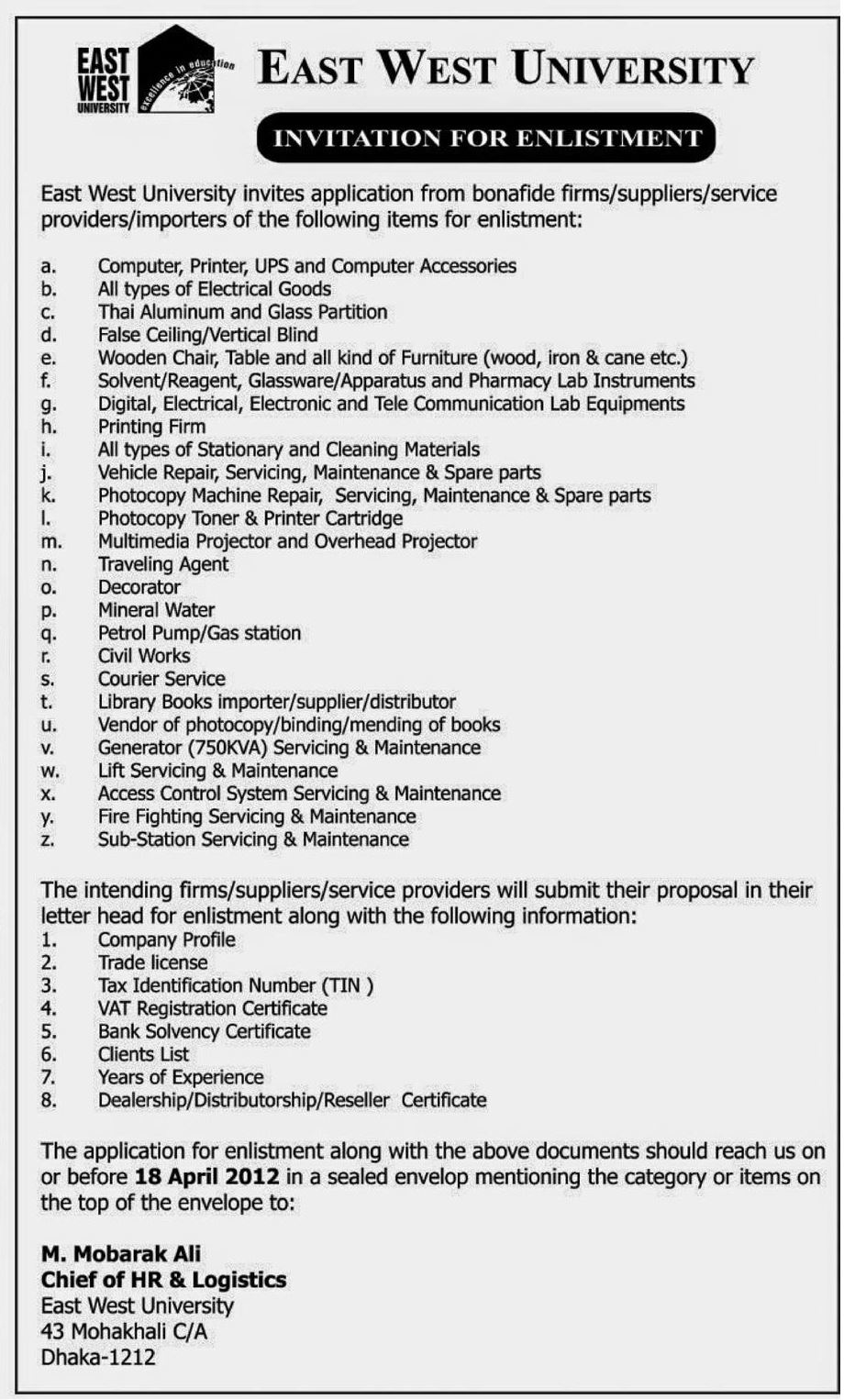 EAST WEST UNIVERSITY excellence in education

EAST WEST UNIVERSITY

INVITATION FOR ENLISTMENT

East West University invites application from bonafide firms/suppliers/service providers/importers of the following items for enlistment:

a. Computer, Printer, UPS and Computer Accessories
b. All types of Electrical Goods
c. Thai Aluminum and Glass Partition
d. False Ceiling/Vertical Blind
e. Wooden Chair, Table and all kind of Furniture (wood, iron & cane etc.)
f. Solvent/Reagent, Glassware/Apparatus and Pharmacy Lab Instruments
g. Digital, Electrical, Electronic and Tele Communication Lab Equipments
h. Printing Firm
i. All types of Stationary and Cleaning Materials
j. Vehicle Repair, Servicing, Maintenance & Spare parts
k. Photocopy Machine Repair, Servicing, Maintenance & Spare parts
l. Photocopy Toner & Printer Cartridge
m. Multimedia Projector and Overhead Projector
n. Traveling Agent
o. Decorator
p. Mineral Water
q. Petrol Pump/Gas station
r. Civil Works
s. Courier Service
t. Library Books importer/supplier/distributor
u. Vendor of photocopy/binding/mending of books
v. Generator (750KVA) Servicing & Maintenance
w. Lift Servicing & Maintenance
x. Access Control System Servicing & Maintenance
y. Fire Fighting Servicing & Maintenance
z. Sub-Station Servicing & Maintenance

The intending firms/suppliers/service providers will submit their proposal in their letter head for enlistment along with the following information:
1. Company Profile
2. Trade license
3. Tax Identification Number (TIN )
4. VAT Registration Certificate
5. Bank Solvency Certificate
6. Clients List
7. Years of Experience
8. Dealership/Distributorship/Reseller Certificate

The application for enlistment along with the above documents should reach us on or before 18 April 2012 in a sealed envelop mentioning the category or items on the top of the envelope to:

M. Mobarak Ali
Chief of HR & Logistics
East West University
43 Mohakhali C/A
Dhaka-1212